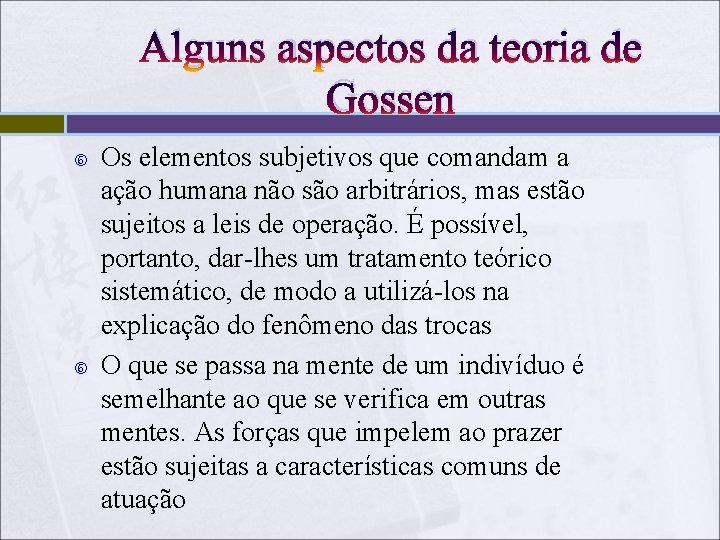 Alguns aspectos da teoria de Gossen

Os elementos subjetivos que comandam a ação humana não são arbitrários, mas estão sujeitos a leis de operação. É possível, portanto, dar-lhes um tratamento teórico sistemático, de modo a utilizá-los na explicação do fenômeno das trocas

O que se passa na mente de um indivíduo é semelhante ao que se verifica em outras mentes. As forças que impelem ao prazer estão sujeitas a características comuns de atuação